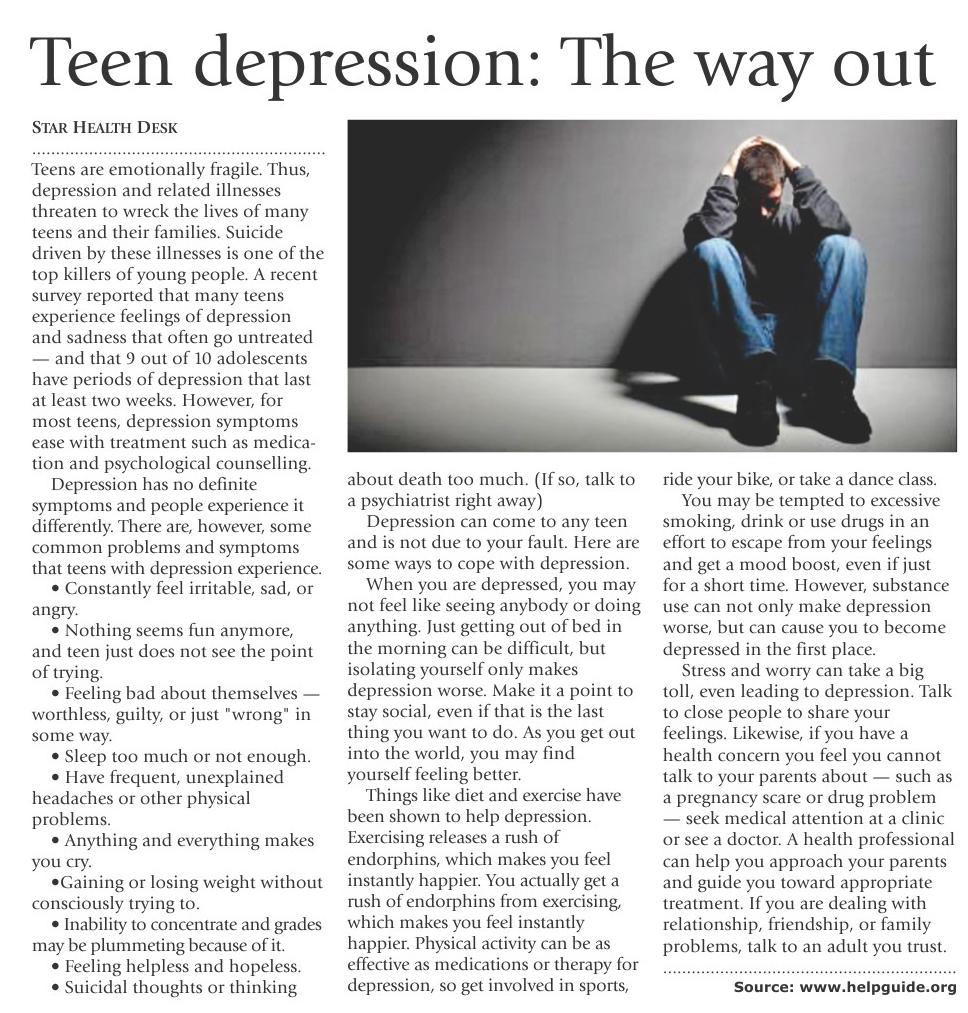 Teen depression: The way out

STAR HEALTH DESK

Teens are emotionally fragile. Thus, depression and related illnesses threaten to wreck the lives of many teens and their families. Suicide driven by these illnesses is one of the top killers of young people. A recent survey reported that many teens experience feelings of depression and sadness that often go untreated — and that 9 out of 10 adolescents have periods of depression that last at least two weeks. However, for most teens, depression symptoms ease with treatment such as medication and psychological counselling.

Depression has no definite symptoms and people experience it differently. There are, however, some common problems and symptoms that teens with depression experience.

• Constantly feel irritable, sad, or angry.

• Nothing seems fun anymore, and teen just does not see the point of trying.

• Feeling bad about themselves — worthless, guilty, or just "wrong" in some way.

• Sleep too much or not enough.

• Have frequent, unexplained headaches or other physical problems.

• Anything and everything makes you cry.

•Gaining or losing weight without consciously trying to.

• Inability to concentrate and grades may be plummeting because of it.

• Feeling helpless and hopeless.

• Suicidal thoughts or thinking about death too much. (If so, talk to a psychiatrist right away)

Depression can come to any teen and is not due to your fault. Here are some ways to cope with depression.

When you are depressed, you may not feel like seeing anybody or doing anything. Just getting out of bed in the morning can be difficult, but isolating yourself only makes depression worse. Make it a point to stay social, even if that is the last thing you want to do. As you get out into the world, you may find yourself feeling better.

Things like diet and exercise have been shown to help depression. Exercising releases a rush of endorphins, which makes you feel instantly happier. You actually get a rush of endorphins from exercising, which makes you feel instantly happier. Physical activity can be as effective as medications or therapy for depression, so get involved in sports, ride your bike, or take a dance class.

You may be tempted to excessive smoking, drink or use drugs in an effort to escape from your feelings and get a mood boost, even if just for a short time. However, substance use can not only make depression worse, but can cause you to become depressed in the first place.

Stress and worry can take a big toll, even leading to depression. Talk to close people to share your feelings. Likewise, if you have a health concern you feel you cannot talk to your parents about — such as a pregnancy scare or drug problem — seek medical attention at a clinic or see a doctor. A health professional can help you approach your parents and guide you toward appropriate treatment. If you are dealing with relationship, friendship, or family problems, talk to an adult you trust.

Source: www.helpguide.org